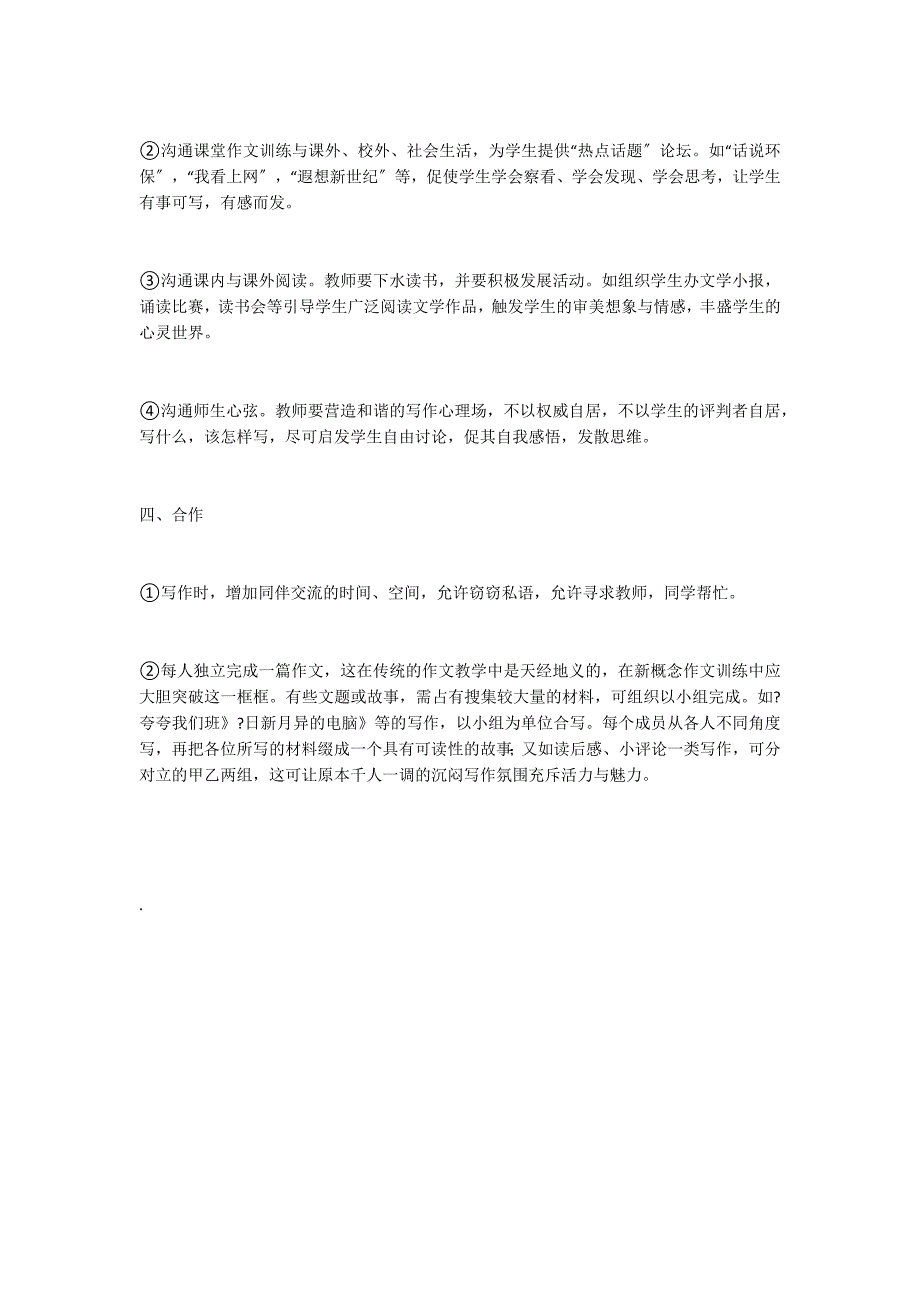 ②沟通课堂作文训练与课外、校外、社会生活，为学生提供“热点话题〞论坛。如“话说环保〞，“我看上网〞，“遐想新世纪〞等，促使学生学会察看、学会发现、学会思考，让学生有事可写，有感而发。

③沟通课内与课外阅读。教师要下水读书，并要积极发展活动。如组织学生办文学小报，诵读比赛，读书会等引导学生广泛阅读文学作品，触发学生的审美想象与情感，丰盛学生的心灵世界。

④沟通师生心弦。教师要营造和谐的写作心理场，不以权威自居，不以学生的评判者自居，写什么，该怎样写，尽可启发学生自由讨论，促其自我感悟，发散思维。

四、合作

①写作时，增加同伴交流的时间、空间，允许窃窃私语，允许寻求教师，同学帮忙。

②每人独立完成一篇作文，这在传统的作文教学中是天经地义的，在新概念作文训练中应大胆突破这一框框。有些文题或故事，需占有搜集较大量的材料，可组织以小组完成。如?夸夸我们班》?日新月异的电脑》等的写作，以小组为单位合写。每个成员从各人不同角度写，再把各位所写的材料缀成一个具有可读性的故事;又如读后感、小评论一类写作，可分对立的甲乙两组，这可让原本千人一调的沉闷写作氛围充斥活力与魅力。

.